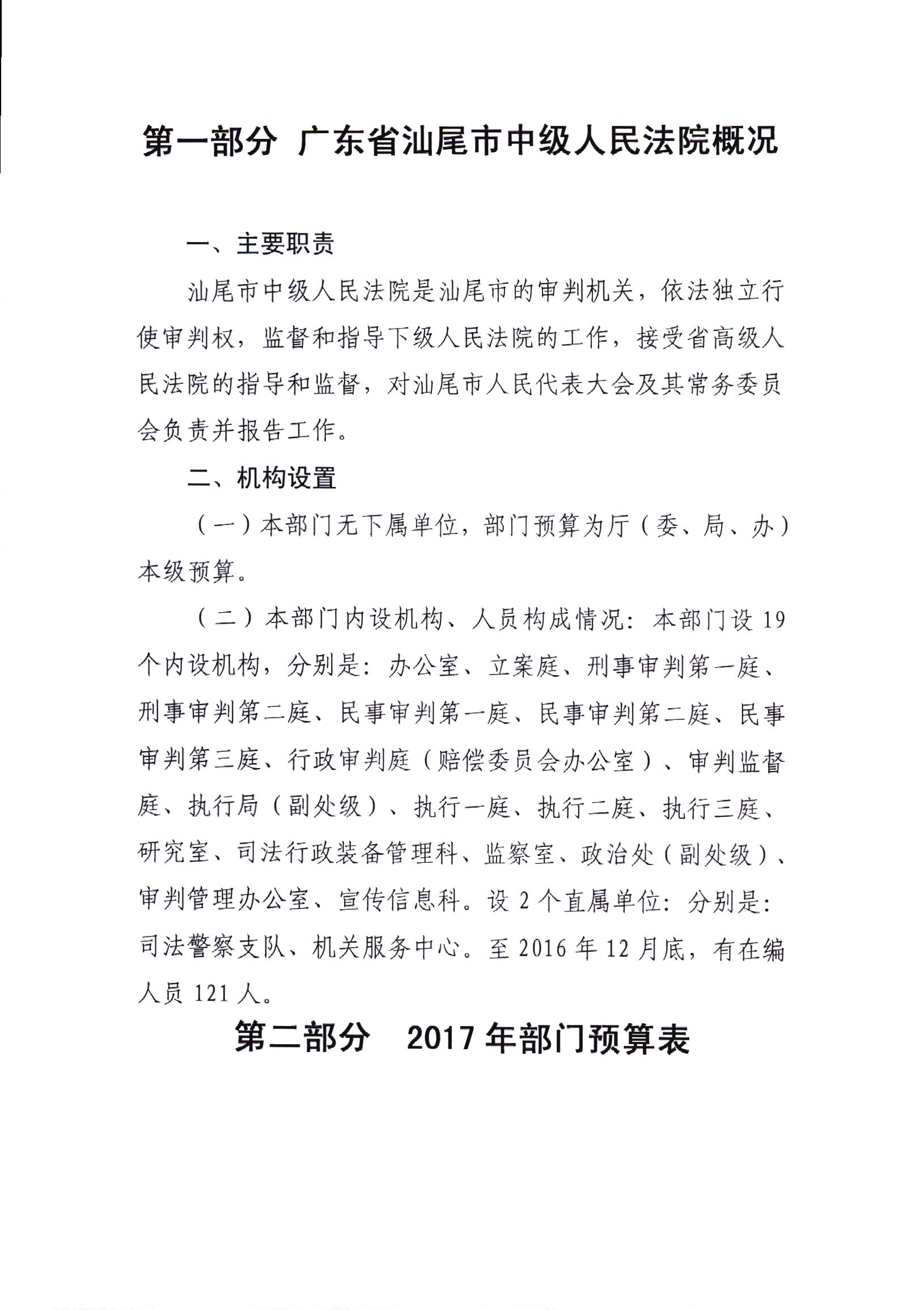 第一部分 广东省汕尾市中级人民法院概况

一、主要职责

汕尾市中级人民法院是汕尾市的审判机关，依法独立行使审判权，监督和指导下级人民法院的工作，接受省高级人民法院的指导和监督，对汕尾市人民代表大会及其常务委员会负责并报告工作。

二、机构设置

（一）本部门无下属单位，部门预算为厅（委、局、办）本级预算。

（二）本部门内设机构、人员构成情况：本部门设 19 个内设机构，分别是：办公室、立案庭、刑事审判第一庭、刑事审判第二庭、民事审判第一庭、民事审判第二庭、民事审判第三庭、行政审判庭（赔偿委员会办公室）、审判监督庭、执行局（副处级）、执行一庭、执行二庭、执行三庭、研究室、司法行政装备管理科、监察室、政治处（副处级）、审判管理办公室、宣传信息科。设 2 个直属单位：分别是：司法警察支队、机关服务中心。至 2016 年 12 月底，有在编人员 121 人。

第二部分 2017 年部门预算表